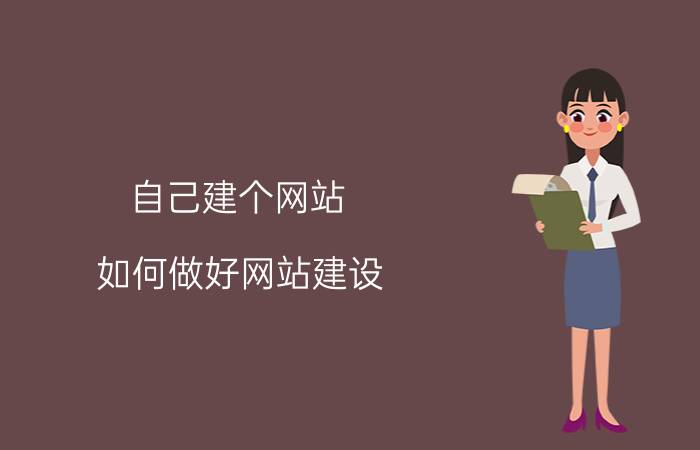 自己建个网站

如何做好网站建设